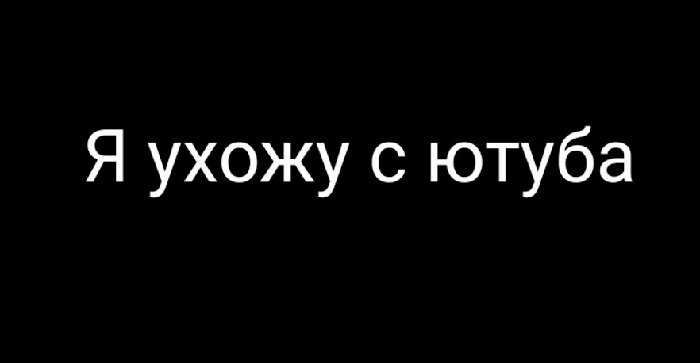 Я ухожу с ютуба